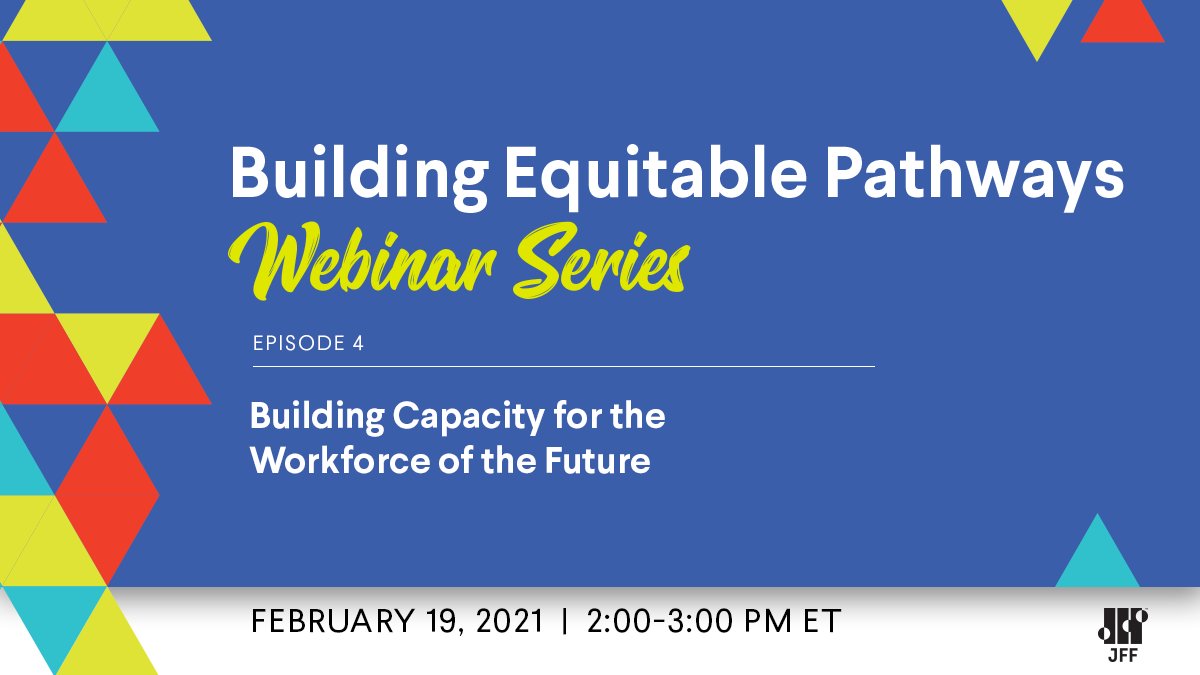 Building Equitable Pathways
Webinar Series

EPISODE 4

Building Capacity for the Workforce of the Future

FEBRUARY 19, 2021 | 2:00-3:00 PM ET

JFF